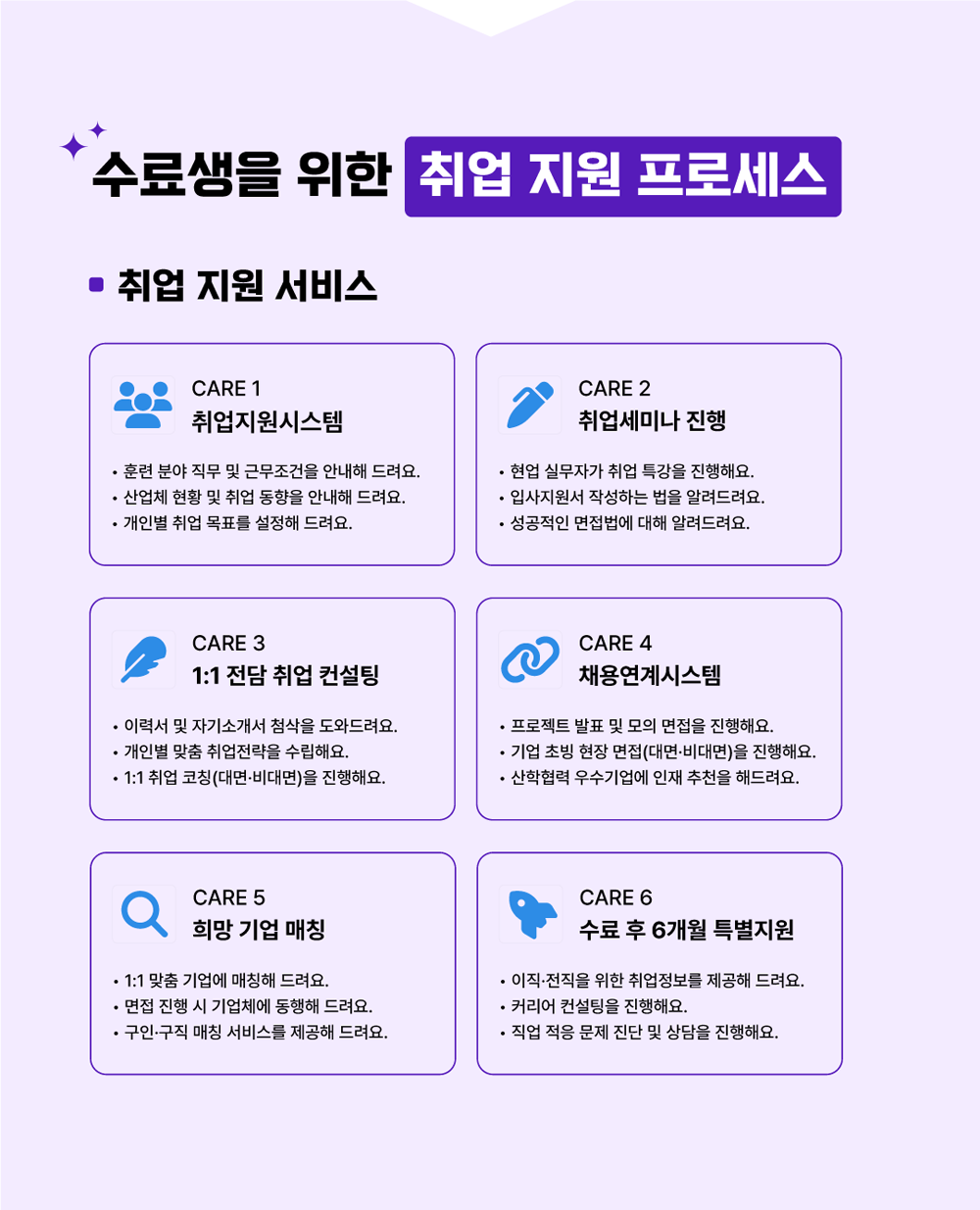 수료생을 위한 취업 지원 프로세스

취업 지원 서비스

CARE 1
취업지원시스템

• 훈련 분야 직무 및 근무조건을 안내해 드려요.
• 산업체 현황 및 취업 동향을 안내해 드려요.
• 개인별 취업 목표를 설정해 드려요.

CARE 2
취업세미나 진행

• 현업 실무자가 취업 특강을 진행해요.
• 입사지원서 작성하는 법을 알려드려요.
• 성공적인 면접법에 대해 알려드려요.

CARE 3
1:1 전담 취업 컨설팅

• 이력서 및 자기소개서 첨삭을 도와드려요.
• 개인별 맞춤 취업전략을 수립해요.
• 1:1 취업 코칭(대면·비대면)을 진행해요.

CARE 4
채용연계시스템

• 프로젝트 발표 및 모의 면접을 진행해요.
• 기업 초빙 현장 면접(대면·비대면)을 진행해요.
• 산학협력 우수기업에 인재 추천을 해드려요.

CARE 5
희망 기업 매칭

• 1:1 맞춤 기업에 매칭해 드려요.
• 면접 진행 시 기업체에 동행해 드려요.
• 구인·구직 매칭 서비스를 제공해 드려요.

CARE 6
수료 후 6개월 특별지원

• 이직·전직을 위한 취업정보를 제공해 드려요.
• 커리어 컨설팅을 진행해요.
• 직업 적응 문제 진단 및 상담을 진행해요.